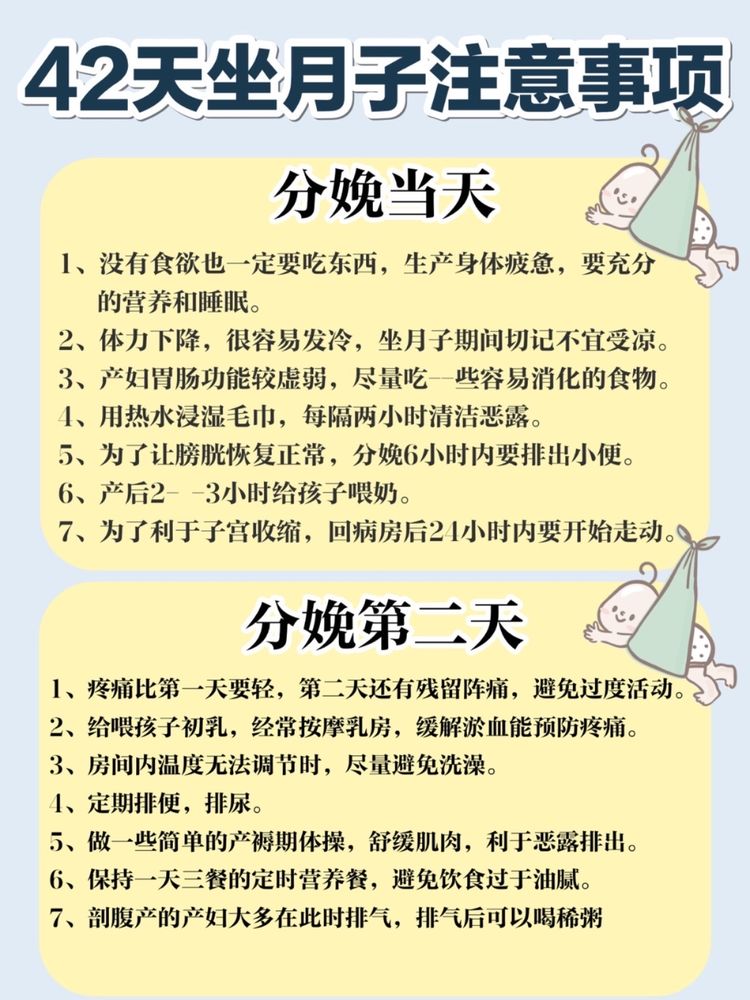 42天坐月子注意事项

分娩当天

1、没有食欲也一定要吃东西，生产身体疲惫，要充分的营养和睡眠。
2、体力下降，很容易发冷，坐月子期间切记不宜受凉。
3、产妇胃肠功能较虚弱，尽量吃一些容易消化的食物。
4、用热水浸湿毛巾，每隔两小时清洁恶露。
5、为了让膀胱恢复正常，分娩6小时内要排出小便。
6、产后2- -3小时给孩子喂奶。
7、为了利于子宫收缩，回病房后24小时内要开始走动。

分娩第二天

1、疼痛比第一天要轻，第二天还有残留阵痛，避免过度活动。
2、给喂孩子初乳，经常按摩乳房，缓解淤血能预防疼痛。
3、房间内温度无法调节时，尽量避免洗澡。
4、定期排便，排尿。
5、做一些简单的产褥期体操，舒缓肌肉，利于恶露排出。
6、保持一天三餐的定时营养餐，避免饮食过于油腻。
7、剖腹产的产妇大多在此时排气，排气后可以喝稀粥